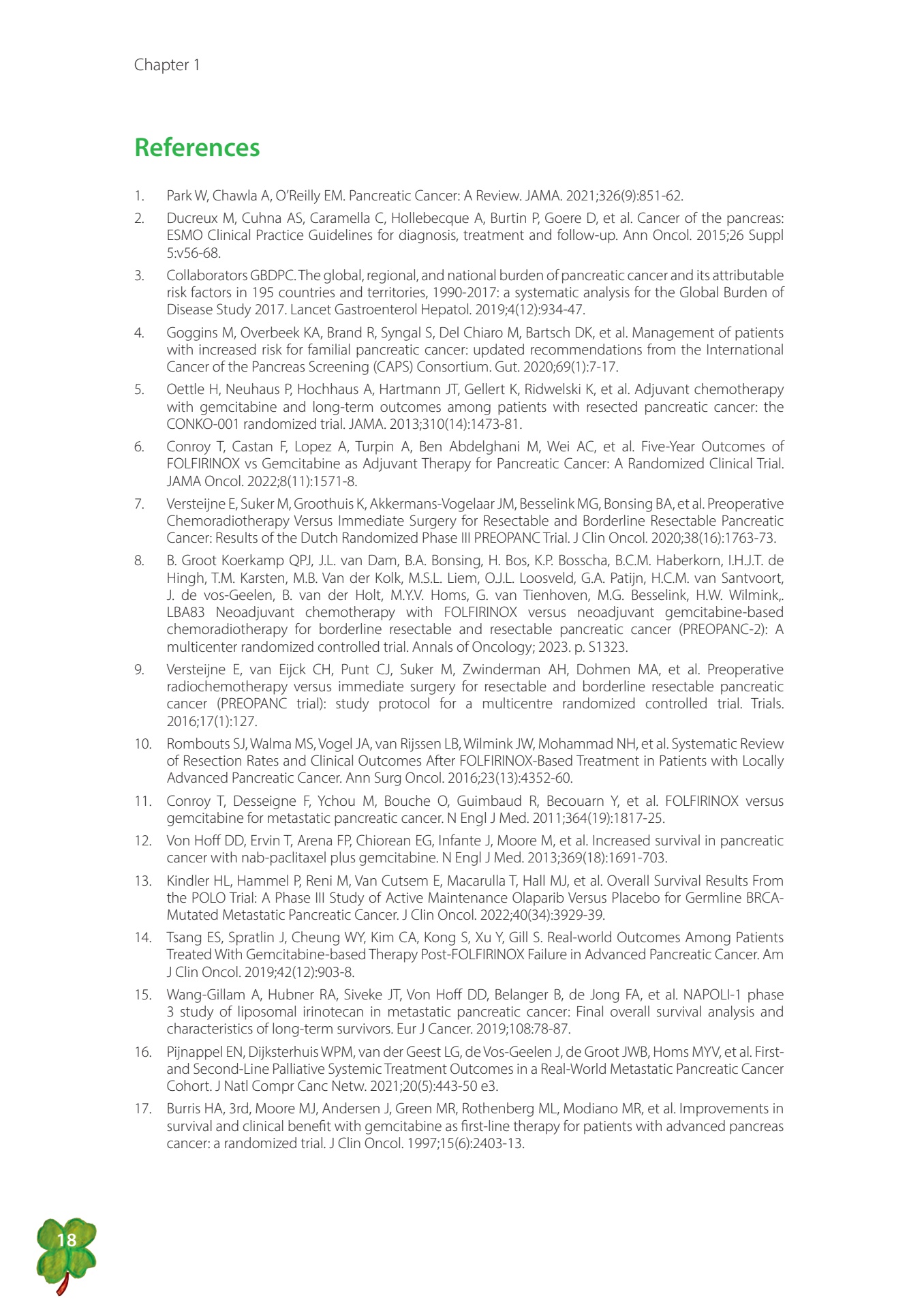 Chapter 1

References

1. Park W, Chawla A, O'Reilly EM. Pancreatic Cancer: A Review. JAMA. 2021;326(9):851-62.

2. Ducreux M, Cuhna AS, Caramella C, Hollebecque A, Burtin P, Goere D, et al. Cancer of the pancreas: ESMO Clinical Practice Guidelines for diagnosis, treatment and follow-up. Ann Oncol. 2015;26 Suppl 5:v56-68.

3. Collaborators GBDPC. The global, regional, and national burden of pancreatic cancer and its attributable risk factors in 195 countries and territories, 1990-2017: a systematic analysis for the Global Burden of Disease Study 2017. Lancet Gastroenterol Hepatol. 2019;4(12):934-47.

4. Goggins M, Overbeek KA, Brand R, Syngal S, Del Chiaro M, Bartsch DK, et al. Management of patients with increased risk for familial pancreatic cancer: updated recommendations from the International Cancer of the Pancreas Screening (CAPS) Consortium. Gut. 2020;69(1):7-17.

5. Oettle H, Neuhaus P, Hochhaus A, Hartmann JT, Gellert K, Ridwelski K, et al. Adjuvant chemotherapy with gemcitabine and long-term outcomes among patients with resected pancreatic cancer: the CONKO-001 randomized trial. JAMA. 2013;310(14):1473-81.

6. Conroy T, Castan F, Lopez A, Turpin A, Ben Abdelghani M, Wei AC, et al. Five-Year Outcomes of FOLFIRINOX vs Gemcitabine as Adjuvant Therapy for Pancreatic Cancer: A Randomized Clinical Trial. JAMA Oncol. 2022;8(11):1571-8.

7. Versteijne E, Suker M, Groothuis K, Akkermans-Vogelaar JM, Besselink MG, Bonsing BA, et al. Preoperative Chemoradiotherapy Versus Immediate Surgery for Resectable and Borderline Resectable Pancreatic Cancer: Results of the Dutch Randomized Phase III PREOPANC Trial. J Clin Oncol. 2020;38(16):1763-73.

8. B. Groot Koerkamp QPJ, J.L. van Dam, B.A. Bonsing, H. Bos, K.P. Bosscha, B.C.M. Haberkorn, I.H.J.T. de Hingh, T.M. Karsten, M.B. Van der Kolk, M.S.L. Liem, O.J.L. Loosveld, G.A. Patijn, H.C.M. van Santvoort, J. de vos-Geelen, B. van der Holt, M.Y.V. Homs, G. van Tienhoven, M.G. Besselink, H.W. Wilmink,. LBA83 Neoadjuvant chemotherapy with FOLFIRINOX versus neoadjuvant gemcitabine-based chemoradiotherapy for borderline resectable and resectable pancreatic cancer (PREOPANC-2): A multicenter randomized controlled trial. Annals of Oncology; 2023. p. S1323.

9. Versteijne E, van Eijck CH, Punt CJ, Suker M, Zwinderman AH, Dohmen MA, et al. Preoperative radiochemotherapy versus immediate surgery for resectable and borderline resectable pancreatic cancer (PREOPANC trial): study protocol for a multicentre randomized controlled trial. Trials. 2016;17(1):127.

10. Rombouts SJ, Walma MS, Vogel JA, van Rijssen LB, Wilmink JW, Mohammad NH, et al. Systematic Review of Resection Rates and Clinical Outcomes After FOLFIRINOX-Based Treatment in Patients with Locally Advanced Pancreatic Cancer. Ann Surg Oncol. 2016;23(13):4352-60.

11. Conroy T, Desseigne F, Ychou M, Bouche O, Guimbaud R, Becouarn Y, et al. FOLFIRINOX versus gemcitabine for metastatic pancreatic cancer. N Engl J Med. 2011;364(19):1817-25.

12. Von Hoff DD, Ervin T, Arena FP, Chiorean EG, Infante J, Moore M, et al. Increased survival in pancreatic cancer with nab-paclitaxel plus gemcitabine. N Engl J Med. 2013;369(18):1691-703.

13. Kindler HL, Hammel P, Reni M, Van Cutsem E, Macarulla T, Hall MJ, et al. Overall Survival Results From the POLO Trial: A Phase III Study of Active Maintenance Olaparib Versus Placebo for Germline BRCA-Mutated Metastatic Pancreatic Cancer. J Clin Oncol. 2022;40(34):3929-39.

14. Tsang ES, Spratlin J, Cheung WY, Kim CA, Kong S, Xu Y, Gill S. Real-world Outcomes Among Patients Treated With Gemcitabine-based Therapy Post-FOLFIRINOX Failure in Advanced Pancreatic Cancer. Am J Clin Oncol. 2019;42(12):903-8.

15. Wang-Gillam A, Hubner RA, Siveke JT, Von Hoff DD, Belanger B, de Jong FA, et al. NAPOLI-1 phase 3 study of liposomal irinotecan in metastatic pancreatic cancer: Final overall survival analysis and characteristics of long-term survivors. Eur J Cancer. 2019;108:78-87.

16. Pijnappel EN, Dijksterhuis WPM, van der Geest LG, de Vos-Geelen J, de Groot JWB, Homs MYV, et al. First- and Second-Line Palliative Systemic Treatment Outcomes in a Real-World Metastatic Pancreatic Cancer Cohort. J Natl Compr Canc Netw. 2021;20(5):443-50 e3.

17. Burris HA, 3rd, Moore MJ, Andersen J, Green MR, Rothenberg ML, Modiano MR, et al. Improvements in survival and clinical benefit with gemcitabine as first-line therapy for patients with advanced pancreas cancer: a randomized trial. J Clin Oncol. 1997;15(6):2403-13.

18